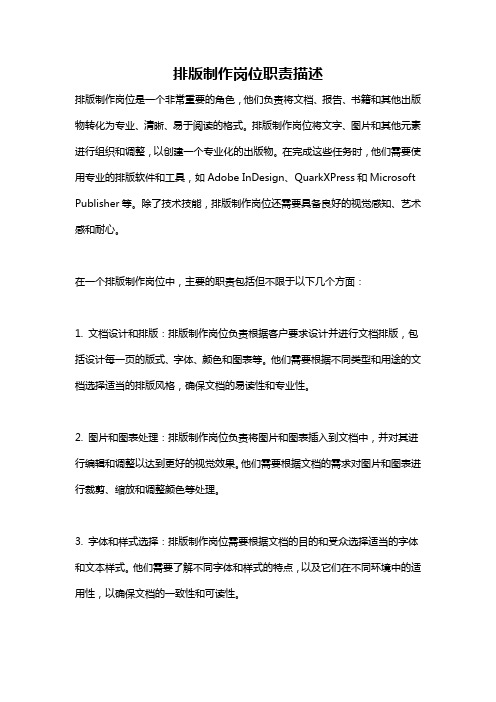 排版制作岗位职责描述

排版制作岗位是一个非常重要的角色，他们负责将文档、报告、书籍和其他出版物转化为专业、清晰、易于阅读的格式。排版制作岗位将文字、图片和其他元素进行组织和调整，以创建一个专业化的出版物。在完成这些任务时，他们需要使用专业的排版软件和工具，如 Adobe InDesign、QuarkXPress 和 Microsoft Publisher 等。除了技术技能，排版制作岗位还需要具备良好的视觉感知、艺术感和耐心。

在一个排版制作岗位中，主要的职责包括但不限于以下几个方面：

1. 文档设计和排版：排版制作岗位负责根据客户要求设计并进行文档排版，包括设计每一页的版式、字体、颜色和图表等。他们需要根据不同类型和用途的文档选择适当的排版风格，确保文档的易读性和专业性。

2. 图片和图表处理：排版制作岗位负责将图片和图表插入到文档中，并对其进行编辑和调整以达到更好的视觉效果。他们需要根据文档的需求对图片和图表进行裁剪、缩放和调整颜色等处理。

3. 字体和样式选择：排版制作岗位需要根据文档的目的和受众选择适当的字体和文本样式。他们需要了解不同字体和样式的特点，以及它们在不同环境中的适用性，以确保文档的一致性和可读性。